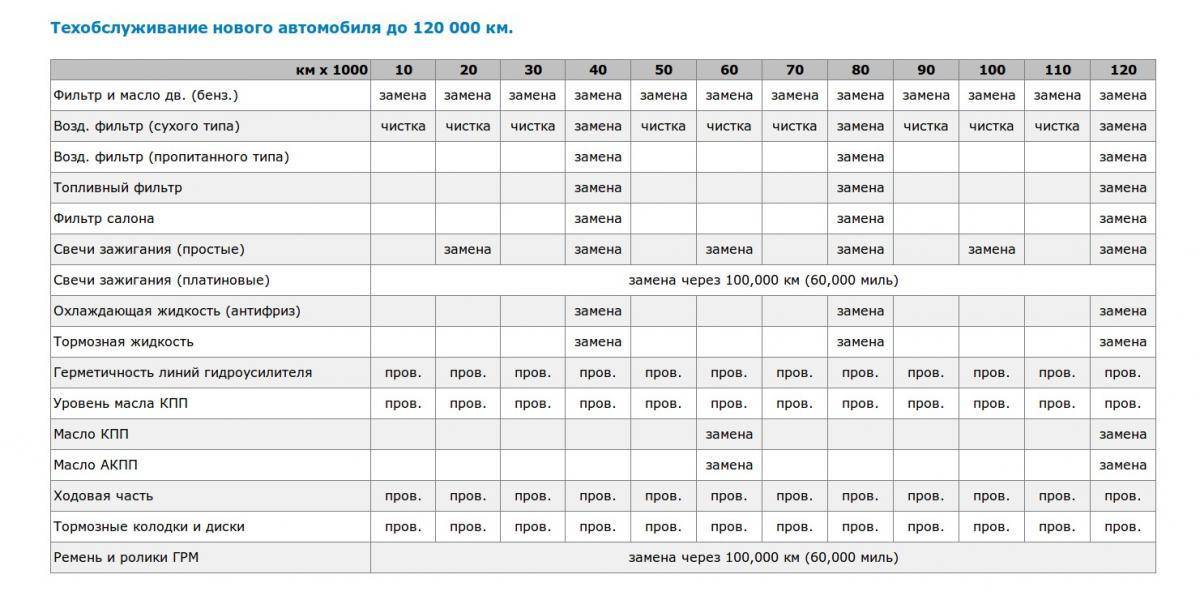 Техобслуживание нового автомобиля до 120 000 км.

| км х 1000 | 10 | 20 | 30 | 40 | 50 | 60 | 70 | 80 | 90 | 100 | 110 | 120 |
|---|---|---|---|---|---|---|---|---|---|---|---|---|
| Фильтр и масло дв. (бенз.) | замена | замена | замена | замена | замена | замена | замена | замена | замена | замена | замена | замена |
| Возд. фильтр (сухого типа) | чистка | чистка | чистка | замена | чистка | чистка | чистка | замена | чистка | чистка | чистка | замена |
| Возд. фильтр (пропитанного типа) | | | | замена | | | | замена | | | | замена |
| Топливный фильтр | | | | замена | | | | замена | | | | замена |
| Фильтр салона | | | | замена | | | | замена | | | | замена |
| Свечи зажигания (простые) | | замена | | замена | | замена | | замена | | замена | | замена |
| Свечи зажигания (платиновые) | замена через 100,000 км (60,000 миль) | | | | | | | | | | | |
| Охлаждающая жидкость (антифриз) | | | | замена | | | | замена | | | | замена |
| Тормозная жидкость | | | | замена | | | | замена | | | | замена |
| Герметичность линий гидроусилителя | пров. | пров. | пров. | пров. | пров. | пров. | пров. | пров. | пров. | пров. | пров. | пров. |
| Уровень масла КПП | пров. | пров. | пров. | пров. | пров. | пров. | пров. | пров. | пров. | пров. | пров. | пров. |
| Масло КПП | | | | | | замена | | | | | | замена |
| Масло АКПП | | | | | | замена | | | | | | замена |
| Ходовая часть | пров. | пров. | пров. | пров. | пров. | пров. | пров. | пров. | пров. | пров. | пров. | пров. |
| Тормозные колодки и диски | пров. | пров. | пров. | пров. | пров. | пров. | пров. | пров. | пров. | пров. | пров. | пров. |
| Ремень и ролики ГРМ | замена через 100,000 км (60,000 миль) | | | | | | | | | | | |